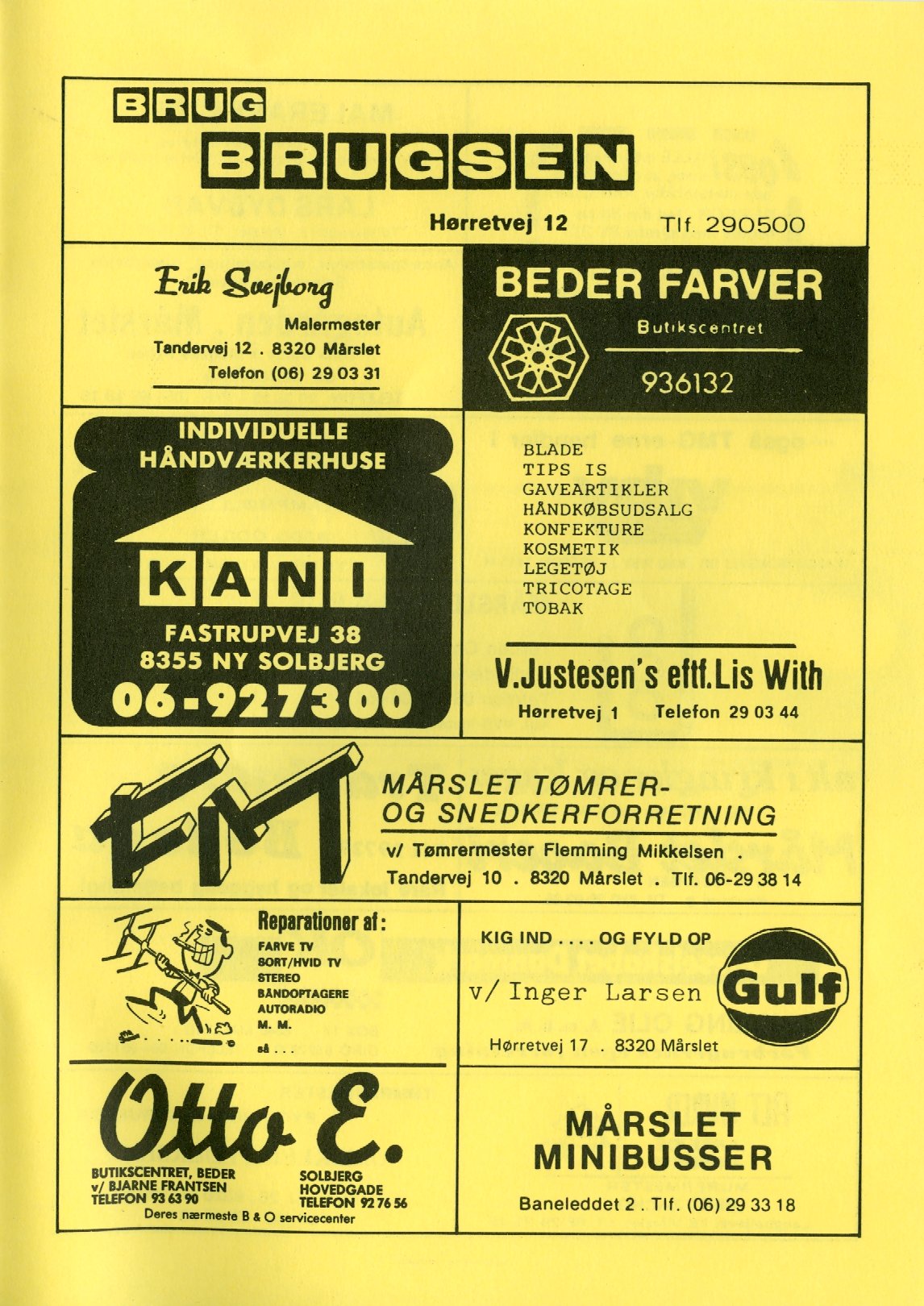 BRUG

BRUGSEN

Hørretvej 12 Tlf. 290500

Erik Svejborg
Malermester
Tandervej 12 . 8320 Mårslet
Telefon (06) 29 03 31

BEDER FARVER
Butikscentret
936132

INDIVIDUELLE HÅNDVÆRKERHUSE
KANI
FASTRUPVEJ 38
8355 NY SOLBJERG
06-927300

BLADE
TIPS IS
GAVEARTIKLER
HÅNDKØBSUDSALG
KONFEKTURE
KOSMETIK
LEGETØJ
TRICOTAGE
TOBAK

V.Justesen's eftf.Lis With
Hørretvej 1 Telefon 29 03 44

FM
MÅRSLET TØMRER-
OG SNEDKERFORRETNING
v/ Tømrermester Flemming Mikkelsen .
Tandervej 10 . 8320 Mårslet . Tlf. 06-29 38 14

Reparationer af:
FARVE TV
SORT/HVID TV
STEREO
BÅNDOPTAGERE
AUTORADIO
M. M.
så . . .

Otto E.
BUTIKSCENTRET, BEDER
v/ BJARNE FRANTSEN
TELEFON 93 63 90
SOLBJERG
HOVEDGADE
TELEFON 92 76 56
Deres nærmeste B & O servicecenter

KIG IND . . . . OG FYLD OP
v/ Inger Larsen
Gulf
Hørretvej 17 . 8320 Mårslet

MÅRSLET
MINIBUSSER
Baneleddet 2 . Tlf. (06) 29 33 18